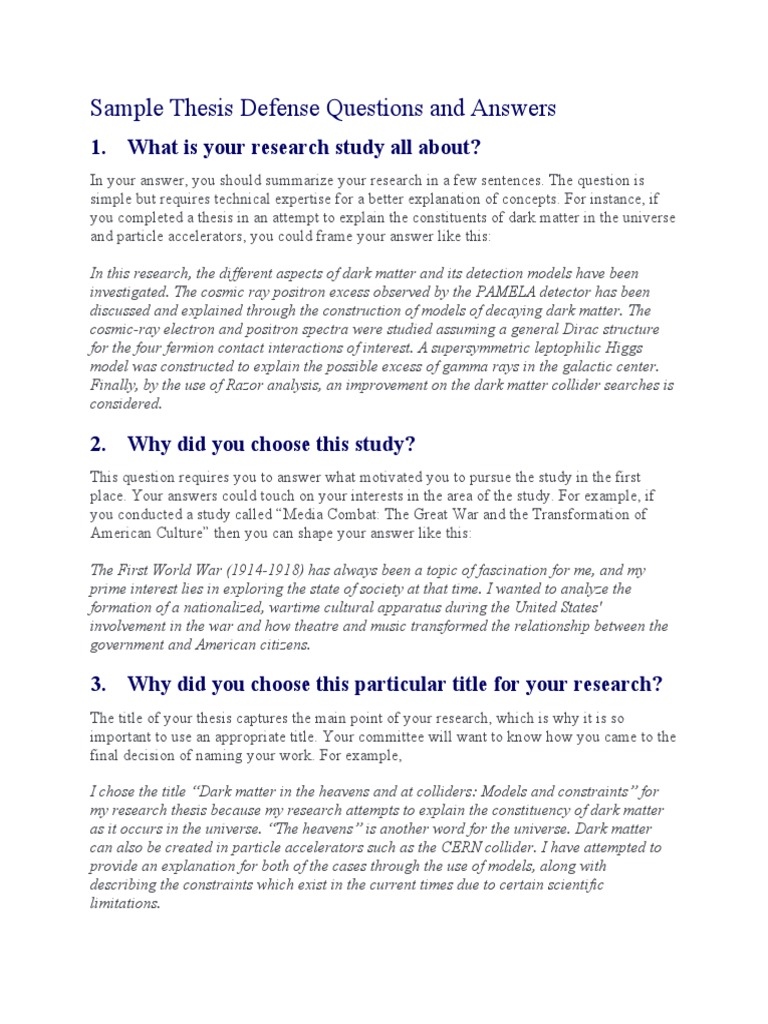 Sample Thesis Defense Questions and Answers

1. What is your research study all about?

In your answer, you should summarize your research in a few sentences. The question is simple but requires technical expertise for a better explanation of concepts. For instance, if you completed a thesis in an attempt to explain the constituents of dark matter in the universe and particle accelerators, you could frame your answer like this:

In this research, the different aspects of dark matter and its detection models have been investigated. The cosmic ray positron excess observed by the PAMELA detector has been discussed and explained through the construction of models of decaying dark matter. The cosmic-ray electron and positron spectra were studied assuming a general Dirac structure for the four fermion contact interactions of interest. A supersymmetric leptophilic Higgs model was constructed to explain the possible excess of gamma rays in the galactic center. Finally, by the use of Razor analysis, an improvement on the dark matter collider searches is considered.

2. Why did you choose this study?

This question requires you to answer what motivated you to pursue the study in the first place. Your answers could touch on your interests in the area of the study. For example, if you conducted a study called “Media Combat: The Great War and the Transformation of American Culture” then you can shape your answer like this:

The First World War (1914-1918) has always been a topic of fascination for me, and my prime interest lies in exploring the state of society at that time. I wanted to analyze the formation of a nationalized, wartime cultural apparatus during the United States' involvement in the war and how theatre and music transformed the relationship between the government and American citizens.

3. Why did you choose this particular title for your research?

The title of your thesis captures the main point of your research, which is why it is so important to use an appropriate title. Your committee will want to know how you came to the final decision of naming your work. For example,

I chose the title “Dark matter in the heavens and at colliders: Models and constraints” for my research thesis because my research attempts to explain the constituency of dark matter as it occurs in the universe. “The heavens” is another word for the universe. Dark matter can also be created in particle accelerators such as the CERN collider. I have attempted to provide an explanation for both of the cases through the use of models, along with describing the constraints which exist in the current times due to certain scientific limitations.